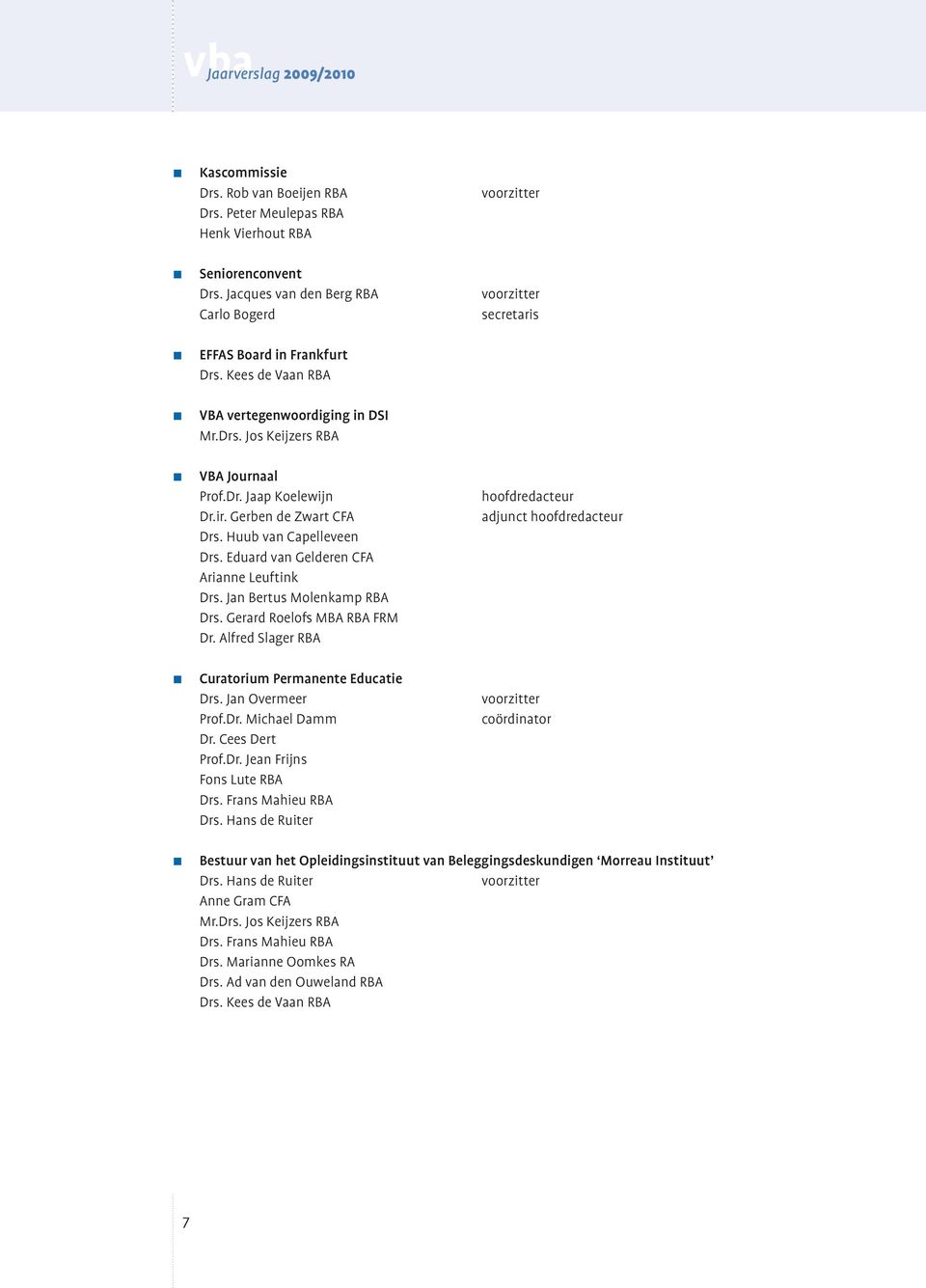 vba Jaarverslag 2009/2010

Kascommissie
Drs. Rob van Boeijen RBA voorzitter
Drs. Peter Meulepas RBA
Henk Vierhout RBA

Seniorenconvent
Drs. Jacques van den Berg RBA voorzitter
Carlo Bogerd secretaris

EFFAS Board in Frankfurt
Drs. Kees de Vaan RBA

VBA vertegenwoordiging in DSI
Mr.Drs. Jos Keijzers RBA

VBA Journaal
Prof.Dr. Jaap Koelewijn hoofdredacteur
Dr.ir. Gerben de Zwart CFA adjunct hoofdredacteur
Drs. Huub van Capelleveen
Drs. Eduard van Gelderen CFA
Arianne Leuftink
Drs. Jan Bertus Molenkamp RBA
Drs. Gerard Roelofs MBA RBA FRM
Dr. Alfred Slager RBA

Curatorium Permanente Educatie
Drs. Jan Overmeer voorzitter
Prof.Dr. Michael Damm coördinator
Dr. Cees Dert
Prof.Dr. Jean Frijns
Fons Lute RBA
Drs. Frans Mahieu RBA
Drs. Hans de Ruiter

Bestuur van het Opleidingsinstituut van Beleggingsdeskundigen ‘Morreau Instituut’
Drs. Hans de Ruiter voorzitter
Anne Gram CFA
Mr.Drs. Jos Keijzers RBA
Drs. Frans Mahieu RBA
Drs. Marianne Oomkes RA
Drs. Ad van den Ouweland RBA
Drs. Kees de Vaan RBA

7